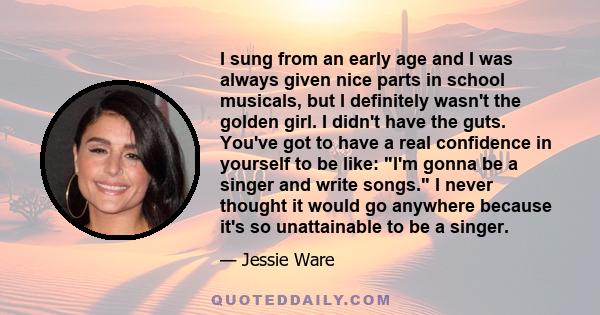 I sung from an early age and I was always given nice parts in school musicals, but I definitely wasn't the golden girl. I didn't have the guts. You've got to have a real confidence in yourself to be like: "I'm gonna be a singer and write songs." I never thought it would go anywhere because it's so unattainable to be a singer.

— Jessie Ware

QUOTEDDAILY.COM